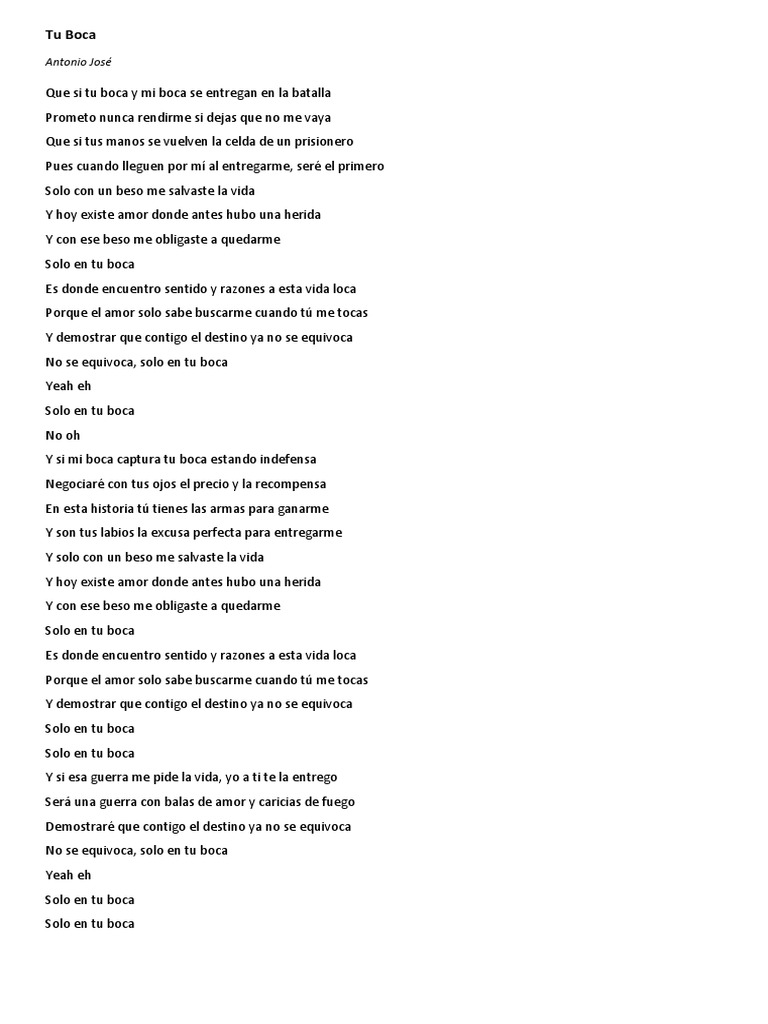 Tu Boca

Antonio José

Que si tu boca y mi boca se entregan en la batalla
Prometo nunca rendirme si dejas que no me vaya
Que si tus manos se vuelven la celda de un prisionero
Pues cuando lleguen por mí al entregarme, seré el primero
Solo con un beso me salvaste la vida
Y hoy existe amor donde antes hubo una herida
Y con ese beso me obligaste a quedarme
Solo en tu boca
Es donde encuentro sentido y razones a esta vida loca
Porque el amor solo sabe buscarme cuando tú me tocas
Y demostrar que contigo el destino ya no se equivoca
No se equivoca, solo en tu boca
Yeah eh
Solo en tu boca
No oh
Y si mi boca captura tu boca estando indefensa
Negociaré con tus ojos el precio y la recompensa
En esta historia tú tienes las armas para ganarme
Y son tus labios la excusa perfecta para entregarme
Y solo con un beso me salvaste la vida
Y hoy existe amor donde antes hubo una herida
Y con ese beso me obligaste a quedarme
Solo en tu boca
Es donde encuentro sentido y razones a esta vida loca
Porque el amor solo sabe buscarme cuando tú me tocas
Y demostrar que contigo el destino ya no se equivoca
Solo en tu boca
Solo en tu boca
Y si esa guerra me pide la vida, yo a ti te la entrego
Será una guerra con balas de amor y caricias de fuego
Demostraré que contigo el destino ya no se equivoca
No se equivoca, solo en tu boca
Yeah eh
Solo en tu boca
Solo en tu boca